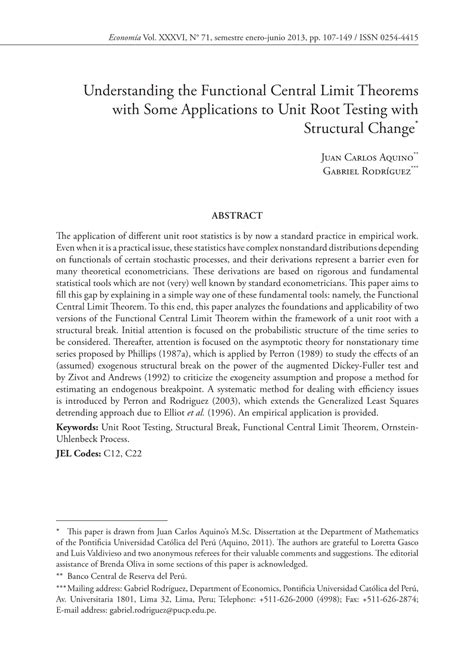 Economía Vol. XXXVI, N° 71, semestre enero-junio 2013, pp. 107-149 / ISSN 0254-4415

Understanding the Functional Central Limit Theorems with Some Applications to Unit Root Testing with Structural Change*

Juan Carlos Aquino**
Gabriel Rodríguez***

ABSTRACT

The application of different unit root statistics is by now a standard practice in empirical work. Even when it is a practical issue, these statistics have complex nonstandard distributions depending on functionals of certain stochastic processes, and their derivations represent a barrier even for many theoretical econometricians. These derivations are based on rigorous and fundamental statistical tools which are not (very) well known by standard econometricians. This paper aims to fill this gap by explaining in a simple way one of these fundamental tools: namely, the Functional Central Limit Theorem. To this end, this paper analyzes the foundations and applicability of two versions of the Functional Central Limit Theorem within the framework of a unit root with a structural break. Initial attention is focused on the probabilistic structure of the time series to be considered. Thereafter, attention is focused on the asymptotic theory for nonstationary time series proposed by Phillips (1987a), which is applied by Perron (1989) to study the effects of an (assumed) exogenous structural break on the power of the augmented Dickey-Fuller test and by Zivot and Andrews (1992) to criticize the exogeneity assumption and propose a method for estimating an endogenous breakpoint. A systematic method for dealing with efficiency issues is introduced by Perron and Rodriguez (2003), which extends the Generalized Least Squares detrending approach due to Elliot et al. (1996). An empirical application is provided.

Keywords: Unit Root Testing, Structural Break, Functional Central Limit Theorem, Ornstein-Uhlenbeck Process.

JEL Codes: C12, C22

* This paper is drawn from Juan Carlos Aquino's M.Sc. Dissertation at the Department of Mathematics of the Pontificia Universidad Católica del Perú (Aquino, 2011). The authors are grateful to Loretta Gasco and Luis Valdivieso and two anonymous referees for their valuable comments and suggestions. The editorial assistance of Brenda Oliva in some sections of this paper is acknowledged.

** Banco Central de Reserva del Perú.

*** Mailing address: Gabriel Rodríguez, Department of Economics, Pontificia Universidad Católica del Perú, Av. Universitaria 1801, Lima 32, Lima, Peru; Telephone: +511-626-2000 (4998); Fax: +511-626-2874; E-mail address: gabriel.rodriguez@pucp.edu.pe.